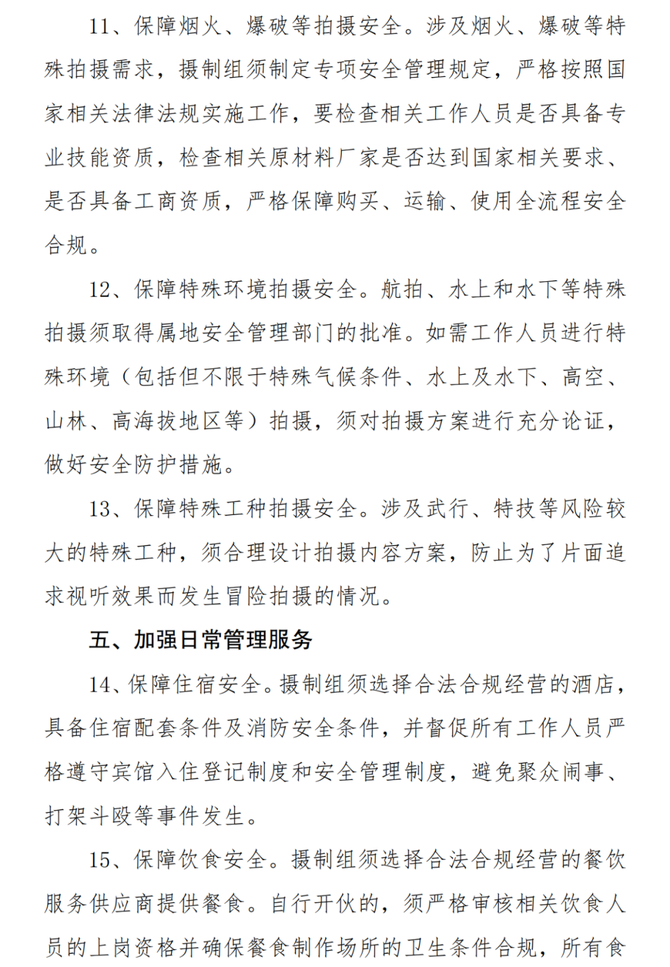 11、保障烟火、爆破等拍摄安全。涉及烟火、爆破等特殊拍摄需求，摄制组须制定专项安全管理规定，严格按照国家相关法律法规实施工作，要检查相关工作人员是否具备专业技能资质，检查相关原材料厂家是否达到国家相关要求、是否具备工商资质，严格保障购买、运输、使用全流程安全合规。

12、保障特殊环境拍摄安全。航拍、水上和水下等特殊拍摄须取得属地安全管理部门的批准。如需工作人员进行特殊环境（包括但不限于特殊气候条件、水上及水下、高空、山林、高海拔地区等）拍摄，须对拍摄方案进行充分论证，做好安全防护措施。

13、保障特殊工种拍摄安全。涉及武行、特技等风险较大的特殊工种，须合理设计拍摄内容方案，防止为了片面追求视听效果而发生冒险拍摄的情况。

五、加强日常管理服务

14、保障住宿安全。摄制组须选择合法合规经营的酒店，具备住宿配套条件及消防安全条件，并督促所有工作人员严格遵守宾馆入住登记制度和安全管理制度，避免聚众闹事、打架斗殴等事件发生。

15、保障饮食安全。摄制组须选择合法合规经营的餐饮服务供应商提供餐食。自行开伙的，须严格审核相关饮食人员的上岗资格并确保餐食制作场所的卫生条件合规，所有食